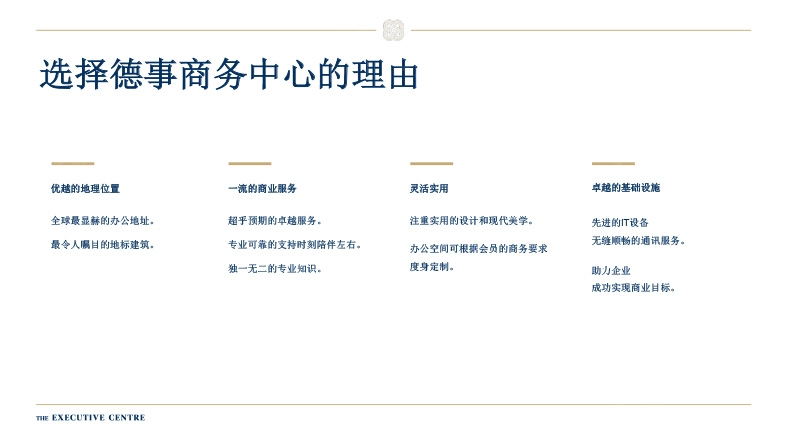 选择德事商务中心的理由

优越的地理位置

全球最显赫的办公地址。

最令人瞩目的地标建筑。

一流的商业服务

超乎预期的卓越服务。

专业可靠的支持时刻陪伴左右。

独一无二的专业知识。

灵活实用

注重实用的设计和现代美学。

办公空间可根据会员的商务要求度身定制。

卓越的基础设施

先进的IT设备
无缝顺畅的通讯服务。

助力企业
成功实现商业目标。

THE EXECUTIVE CENTRE